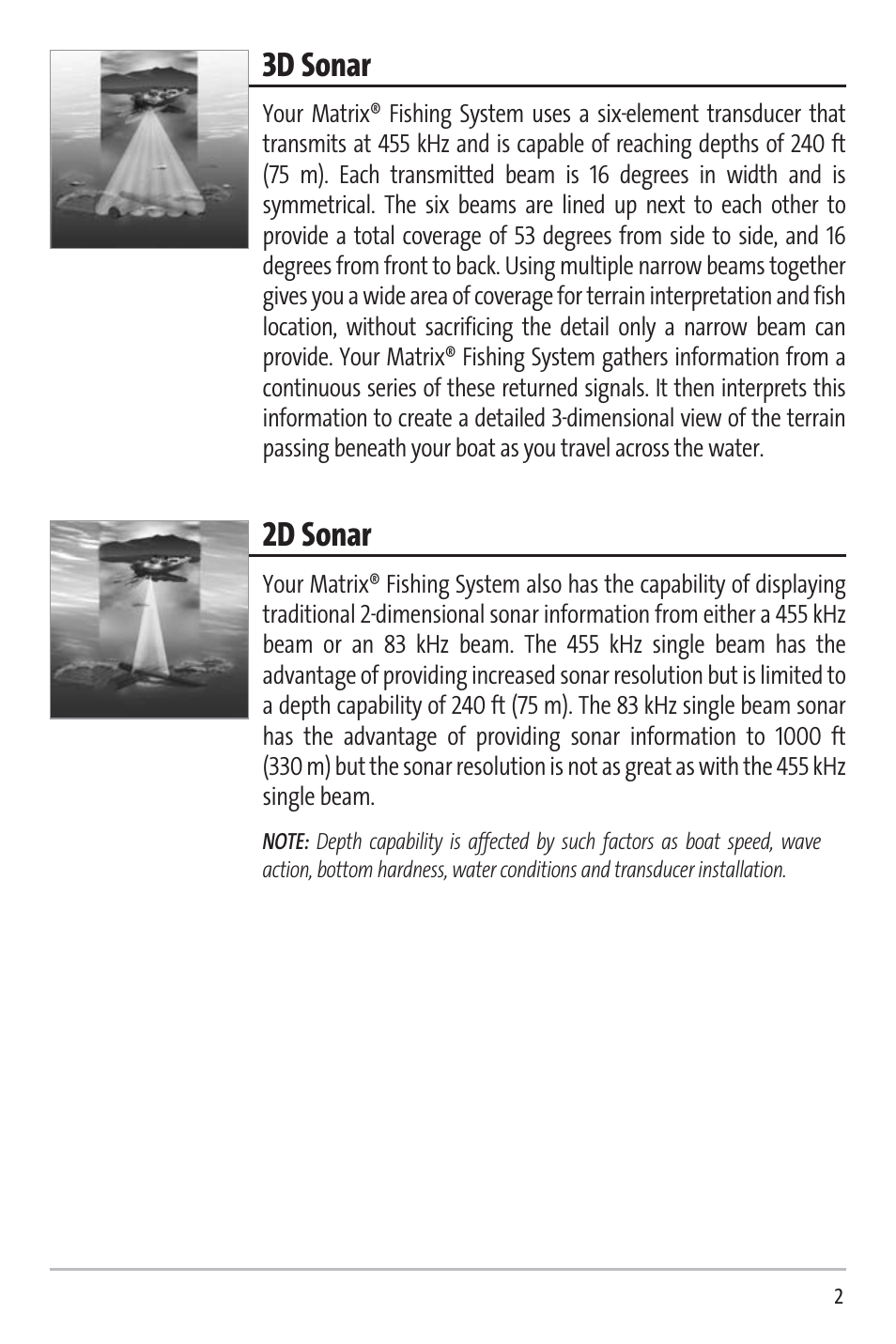 3D Sonar

Your Matrix® Fishing System uses a six-element transducer that transmits at 455 kHz and is capable of reaching depths of 240 ft (75 m). Each transmitted beam is 16 degrees in width and is symmetrical. The six beams are lined up next to each other to provide a total coverage of 53 degrees from side to side, and 16 degrees from front to back. Using multiple narrow beams together gives you a wide area of coverage for terrain interpretation and fish location, without sacrificing the detail only a narrow beam can provide. Your Matrix® Fishing System gathers information from a continuous series of these returned signals. It then interprets this information to create a detailed 3-dimensional view of the terrain passing beneath your boat as you travel across the water.

2D Sonar

Your Matrix® Fishing System also has the capability of displaying traditional 2-dimensional sonar information from either a 455 kHz beam or an 83 kHz beam. The 455 kHz single beam has the advantage of providing increased sonar resolution but is limited to a depth capability of 240 ft (75 m). The 83 kHz single beam sonar has the advantage of providing sonar information to 1000 ft (330 m) but the sonar resolution is not as great as with the 455 kHz single beam.

NOTE: Depth capability is affected by such factors as boat speed, wave action, bottom hardness, water conditions and transducer installation.

2